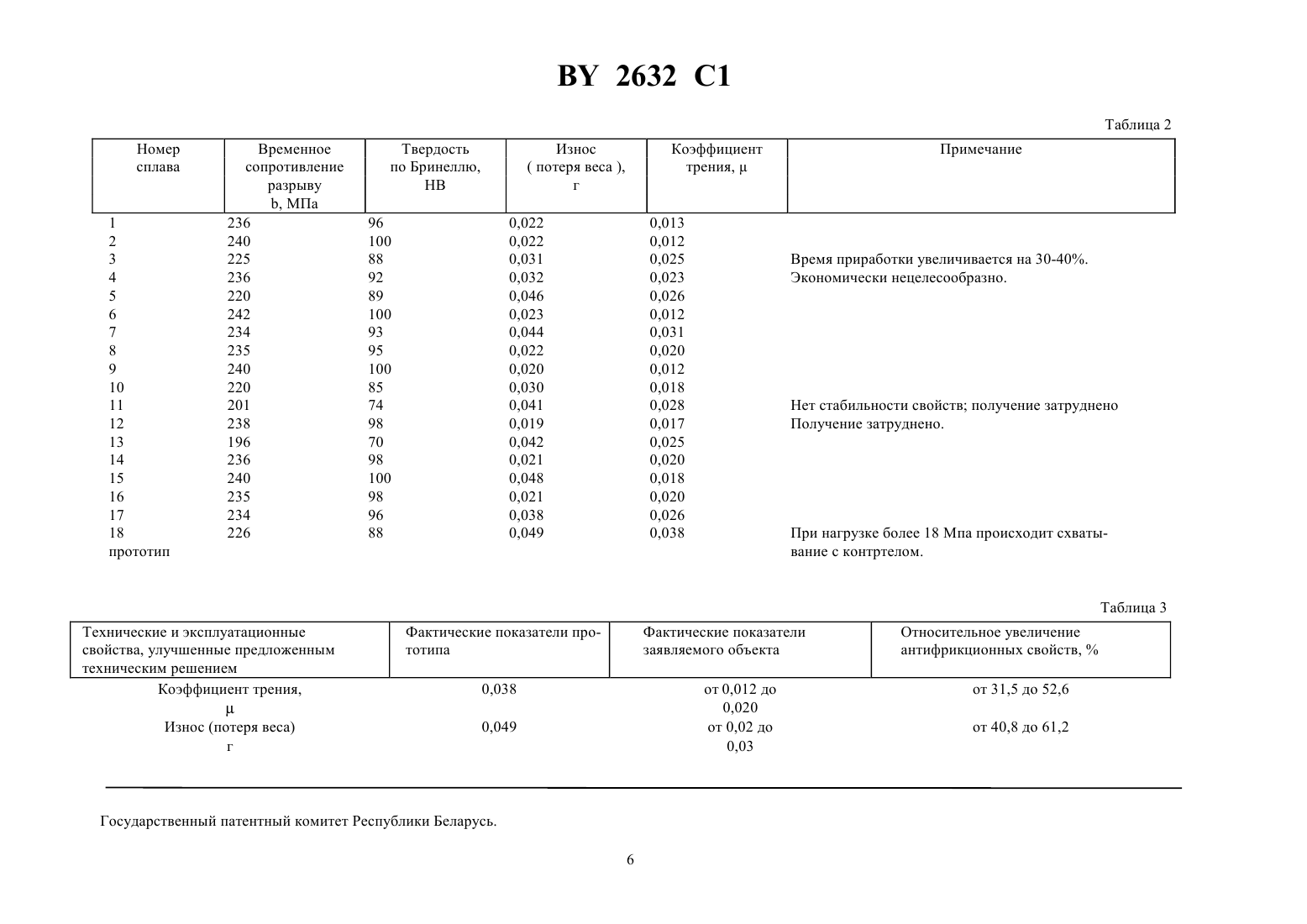 BY 2632 C1

Таблица 2

| Номер сплава | Временное сопротивление разрыву b, МПа | Твердость по Бринеллю, НВ | Износ ( потеря веса ), г | Коэффициент трения, μ | Примечание |
|---|---|---|---|---|---|
| 1 | 236 | 96 | 0,022 | 0,013 | |
| 2 | 240 | 100 | 0,022 | 0,012 | |
| 3 | 225 | 88 | 0,031 | 0,025 | Время приработки увеличивается на 30-40%. |
| 4 | 236 | 92 | 0,032 | 0,023 | Экономически нецелесообразно. |
| 5 | 220 | 89 | 0,046 | 0,026 | |
| 6 | 242 | 100 | 0,023 | 0,012 | |
| 7 | 234 | 93 | 0,044 | 0,031 | |
| 8 | 235 | 95 | 0,022 | 0,020 | |
| 9 | 240 | 100 | 0,020 | 0,012 | |
| 10 | 220 | 85 | 0,030 | 0,018 | |
| 11 | 201 | 74 | 0,041 | 0,028 | Нет стабильности свойств; получение затруднено |
| 12 | 238 | 98 | 0,019 | 0,017 | Получение затруднено. |
| 13 | 196 | 70 | 0,042 | 0,025 | |
| 14 | 236 | 98 | 0,021 | 0,020 | |
| 15 | 240 | 100 | 0,048 | 0,018 | |
| 16 | 235 | 98 | 0,021 | 0,020 | |
| 17 | 234 | 96 | 0,038 | 0,026 | |
| 18 прототип | 226 | 88 | 0,049 | 0,038 | При нагрузке более 18 Мпа происходит схватывание с контртелом. |

Таблица 3

| Технические и эксплуатационные свойства, улучшенные предложенным техническим решением | Фактические показатели прототипа | Фактические показатели заявляемого объекта | Относительное увеличение антифрикционных свойств, % |
|---|---|---|---|
| Коэффициент трения, μ | 0,038 | от 0,012 до 0,020 | от 31,5 до 52,6 |
| Износ (потеря веса) г | 0,049 | от 0,02 до 0,03 | от 40,8 до 61,2 |

Государственный патентный комитет Республики Беларусь.

6